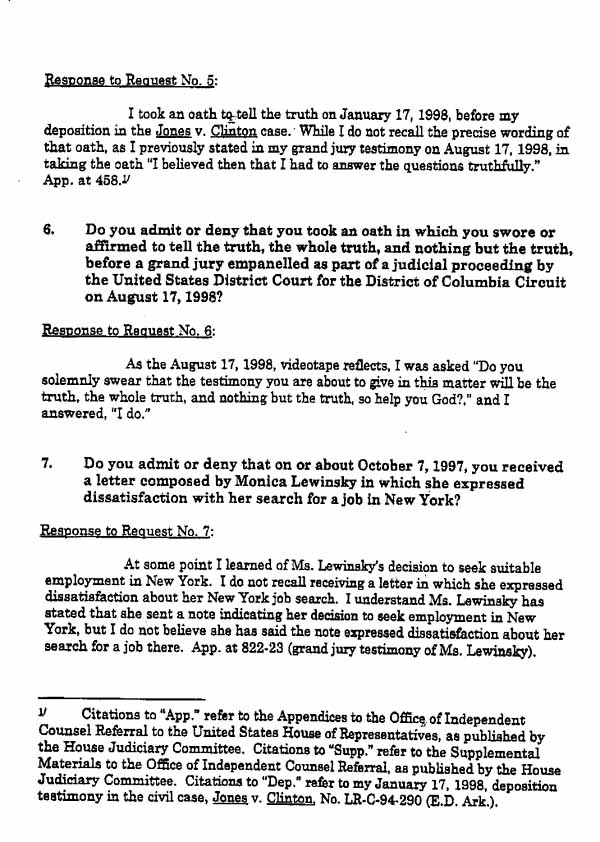 Response to Request No. 5:

I took an oath to tell the truth on January 17, 1998, before my deposition in the Jones v. Clinton case. While I do not recall the precise wording of that oath, as I previously stated in my grand jury testimony on August 17, 1998, in taking the oath "I believed then that I had to answer the questions truthfully." App. at 458.$^{1/}$

6. Do you admit or deny that you took an oath in which you swore or affirmed to tell the truth, the whole truth, and nothing but the truth, before a grand jury empanelled as part of a judicial proceeding by the United States District Court for the District of Columbia Circuit on August 17, 1998?

Response to Request No. 6:

As the August 17, 1998, videotape reflects, I was asked "Do you solemnly swear that the testimony you are about to give in this matter will be the truth, the whole truth, and nothing but the truth, so help you God?," and I answered, "I do."

7. Do you admit or deny that on or about October 7, 1997, you received a letter composed by Monica Lewinsky in which she expressed dissatisfaction with her search for a job in New York?

Response to Request No. 7:

At some point I learned of Ms. Lewinsky's decision to seek suitable employment in New York. I do not recall receiving a letter in which she expressed dissatisfaction about her New York job search. I understand Ms. Lewinsky has stated that she sent a note indicating her decision to seek employment in New York, but I do not believe she has said the note expressed dissatisfaction about her search for a job there. App. at 822-23 (grand jury testimony of Ms. Lewinsky).

$^{1/}$ Citations to "App." refer to the Appendices to the Office of Independent Counsel Referral to the United States House of Representatives, as published by the House Judiciary Committee. Citations to "Supp." refer to the Supplemental Materials to the Office of Independent Counsel Referral, as published by the House Judiciary Committee. Citations to "Dep." refer to my January 17, 1998, deposition testimony in the civil case, Jones v. Clinton, No. LR-C-94-290 (E.D. Ark.).